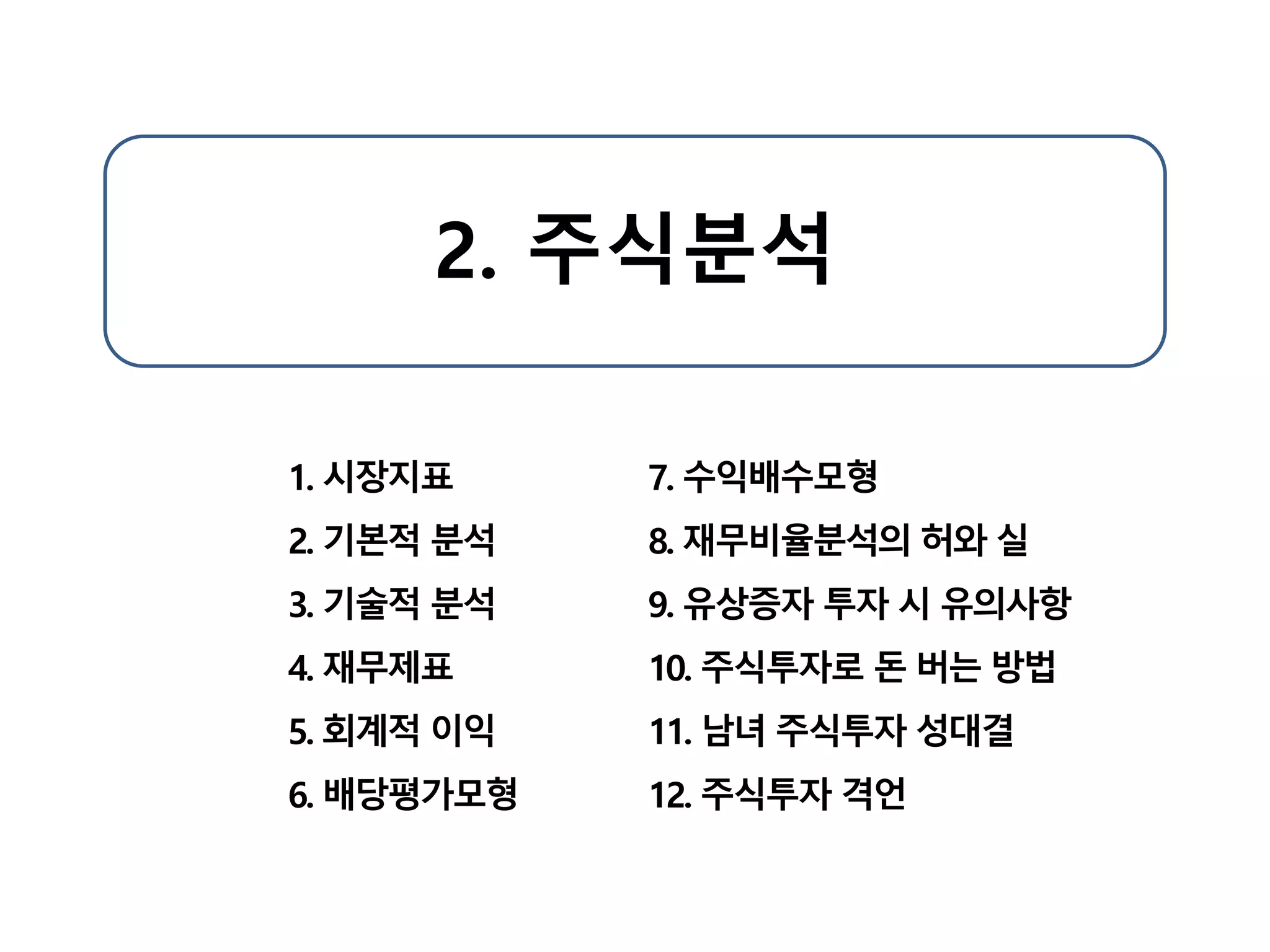 2. 주식분석

1. 시장지표

2. 기본적 분석

3. 기술적 분석

4. 재무제표

5. 회계적 이익

6. 배당평가모형

7. 수익배수모형

8. 재무비율분석의 허와 실

9. 유상증자 투자 시 유의사항

10. 주식투자로 돈 버는 방법

11. 남녀 주식투자 성대결

12. 주식투자 격언